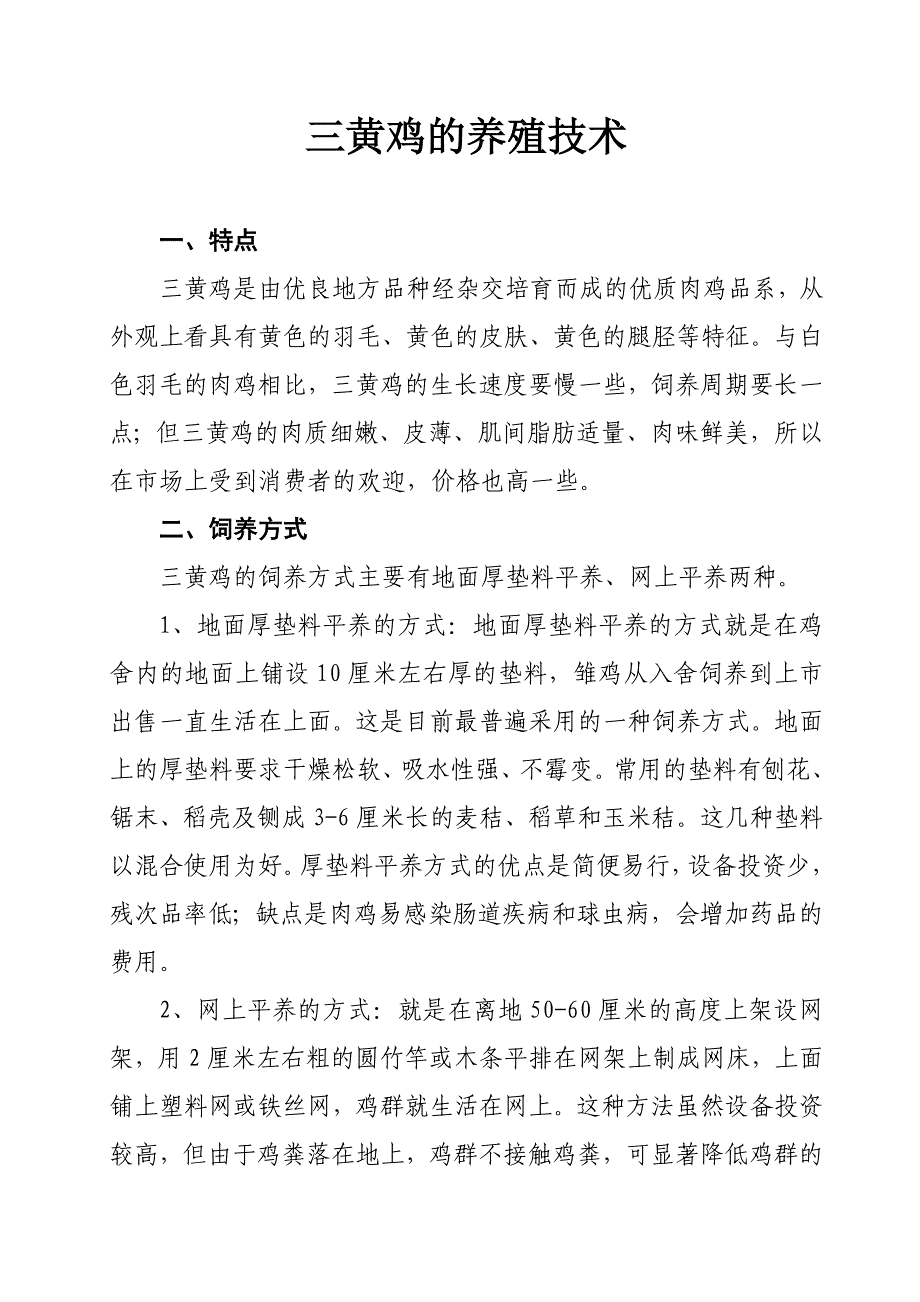 三黄鸡的养殖技术

一、特点

三黄鸡是由优良地方品种经杂交培育而成的优质肉鸡品系，从外观上看具有黄色的羽毛、黄色的皮肤、黄色的腿胫等特征。与白色羽毛的肉鸡相比，三黄鸡的生长速度要慢一些，饲养周期要长一点；但三黄鸡的肉质细嫩、皮薄、肌间脂肪适量、肉味鲜美，所以在市场上受到消费者的欢迎，价格也高一些。

二、饲养方式

三黄鸡的饲养方式主要有地面厚垫料平养、网上平养两种。

1、地面厚垫料平养的方式：地面厚垫料平养的方式就是在鸡舍内的地面上铺设10厘米左右厚的垫料，雏鸡从入舍饲养到上市出售一直生活在上面。这是目前最普遍采用的一种饲养方式。地面上的厚垫料要求干燥松软、吸水性强、不霉变。常用的垫料有刨花、锯末、稻壳及铡成3-6厘米长的麦秸、稻草和玉米秸。这几种垫料以混合使用为好。厚垫料平养方式的优点是简便易行，设备投资少，残次品率低；缺点是肉鸡易感染肠道疾病和球虫病，会增加药品的费用。

2、网上平养的方式：就是在离地50-60厘米的高度上架设网架，用2厘米左右粗的圆竹竿或木条平排在网架上制成网床，上面铺上塑料网或铁丝网，鸡群就生活在网上。这种方法虽然设备投资较高，但由于鸡粪落在地上，鸡群不接触鸡粪，可显著降低鸡群的